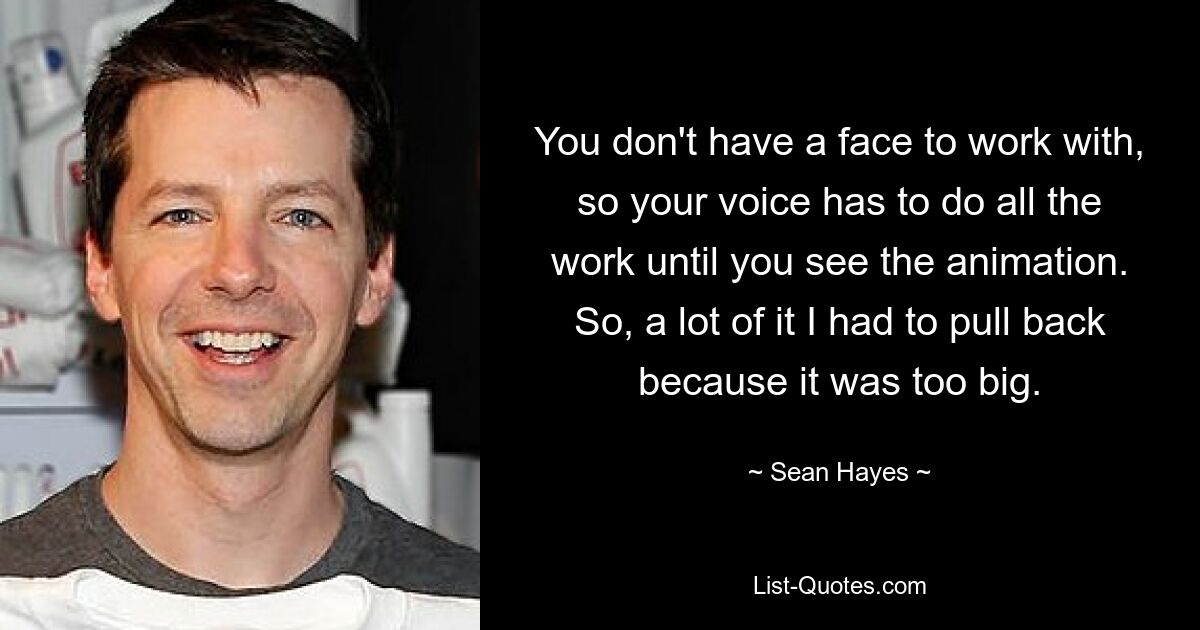 You don't have a face to work with, so your voice has to do all the work until you see the animation. So, a lot of it I had to pull back because it was too big.

~ Sean Hayes ~

List-Quotes.com